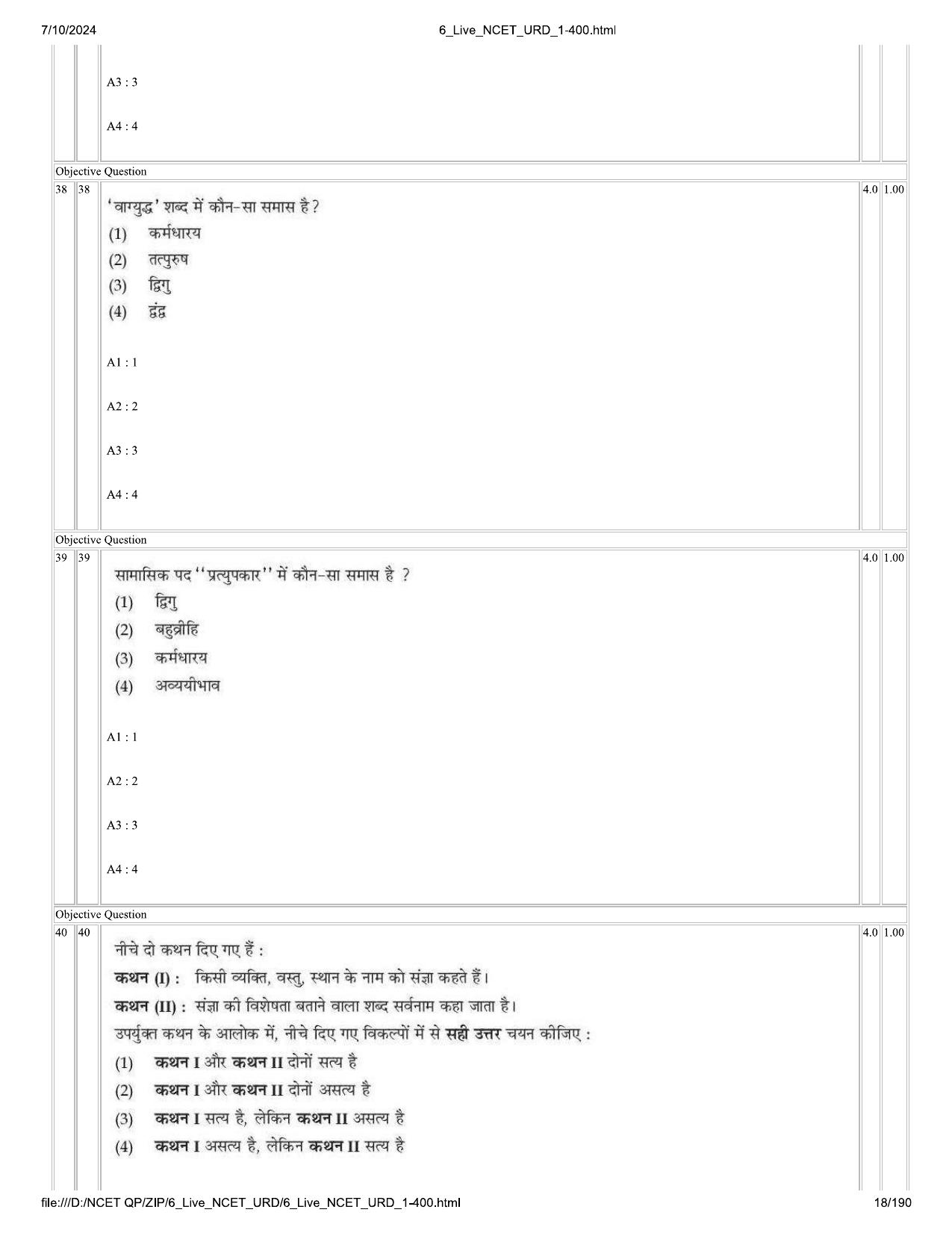 7/10/2024 6_Live_NCET_URD_1-400.html

A3 : 3

A4 : 4

Objective Question

38 38

'वाग्युद्ध' शब्द में कौन-सा समास है?

(1) कर्मधारय

(2) तत्पुरुष

(3) द्विगु

(4) द्वंद्व

A1 : 1

A2 : 2

A3 : 3

A4 : 4

4.0 1.00

Objective Question

39 39

सामासिक पद "प्रत्युपकार" में कौन-सा समास है ?

(1) द्विगु

(2) बहुव्रीहि

(3) कर्मधारय

(4) अव्ययीभाव

A1 : 1

A2 : 2

A3 : 3

A4 : 4

4.0 1.00

Objective Question

40 40

नीचे दो कथन दिए गए हैं :

कथन (I) : किसी व्यक्ति, वस्तु, स्थान के नाम को संज्ञा कहते हैं।

कथन (II) : संज्ञा की विशेषता बताने वाला शब्द सर्वनाम कहा जाता है।

उपर्युक्त कथन के आलोक में, नीचे दिए गए विकल्पों में से सही उत्तर चयन कीजिए :

(1) कथन I और कथन II दोनों सत्य है

(2) कथन I और कथन II दोनों असत्य है

(3) कथन I सत्य है, लेकिन कथन II असत्य है

(4) कथन I असत्य है, लेकिन कथन II सत्य है

4.0 1.00

file:///D:/NCET QP/ZIP/6_Live_NCET_URD/6_Live_NCET_URD_1-400.html 18/190